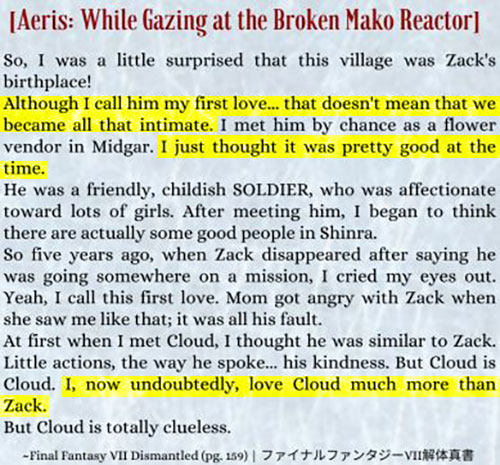 [Aeris: While Gazing at the Broken Mako Reactor]

So, I was a little surprised that this village was Zack's birthplace!

Although I call him my first love... that doesn't mean that we became all that intimate. I met him by chance as a flower vendor in Midgar. I just thought it was pretty good at the time.

He was a friendly, childish SOLDIER, who was affectionate toward lots of girls. After meeting him, I began to think there are actually some good people in Shinra.

So five years ago, when Zack disappeared after saying he was going somewhere on a mission, I cried my eyes out. Yeah, I call this first love. Mom got angry with Zack when she saw me like that; it was all his fault.

At first when I met Cloud, I thought he was similar to Zack. Little actions, the way he spoke... his kindness. But Cloud is Cloud. I, now undoubtedly, love Cloud much more than Zack.

But Cloud is totally clueless.

~Final Fantasy VII Dismantled (pg. 159) | ファイナルファンタジーVII解体真書